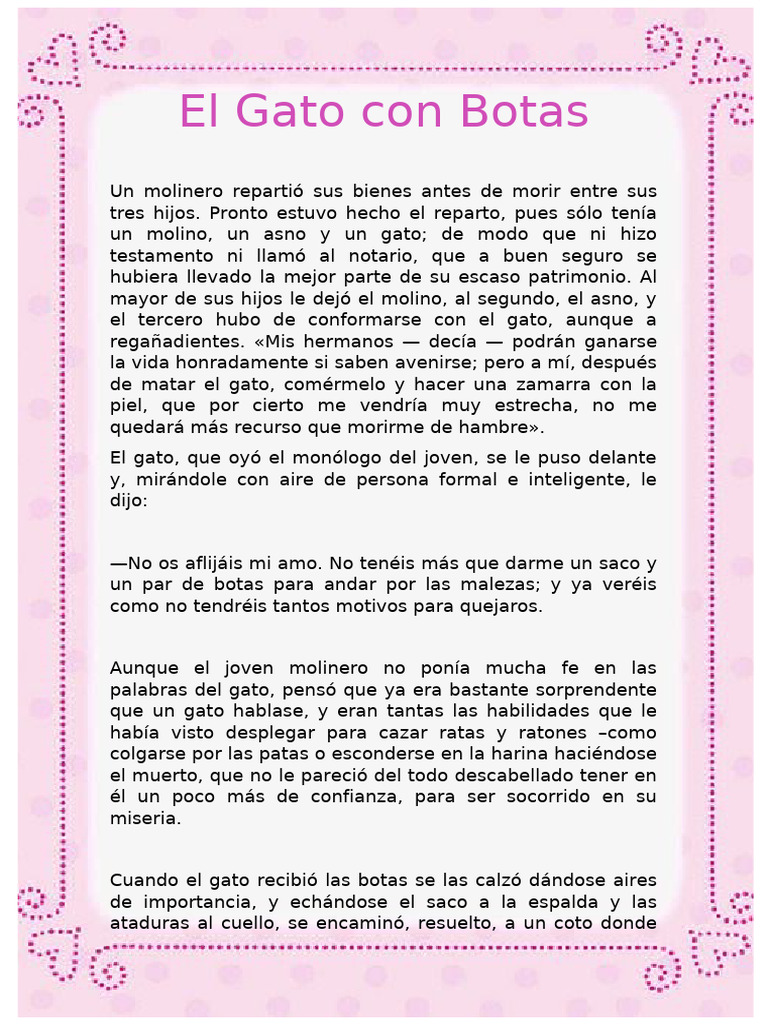 El Gato con Botas

Un molinero repartió sus bienes antes de morir entre sus tres hijos. Pronto estuvo hecho el reparto, pues sólo tenía un molino, un asno y un gato; de modo que ni hizo testamento ni llamó al notario, que a buen seguro se hubiera llevado la mejor parte de su escaso patrimonio. Al mayor de sus hijos le dejó el molino, al segundo, el asno, y el tercero hubo de conformarse con el gato, aunque a regañadientes. «Mis hermanos — decía — podrán ganarse la vida honradamente si saben avenirse; pero a mí, después de matar el gato, comérmelo y hacer una zamarra con la piel, que por cierto me vendría muy estrecha, no me quedará más recurso que morirme de hambre».

El gato, que oyó el monólogo del joven, se le puso delante y, mirándole con aire de persona formal e inteligente, le dijo:

—No os aflijáis mi amo. No tenéis más que darme un saco y un par de botas para andar por las malezas; y ya veréis como no tendréis tantos motivos para quejaros.

Aunque el joven molinero no ponía mucha fe en las palabras del gato, pensó que ya era bastante sorprendente que un gato hablase, y eran tantas las habilidades que le había visto desplegar para cazar ratas y ratones –como colgarse por las patas o esconderse en la harina haciéndose el muerto, que no le pareció del todo descabellado tener en él un poco más de confianza, para ser socorrido en su miseria.

Cuando el gato recibió las botas se las calzó dándose aires de importancia, y echándose el saco a la espalda y las ataduras al cuello, se encaminó, resuelto, a un coto donde